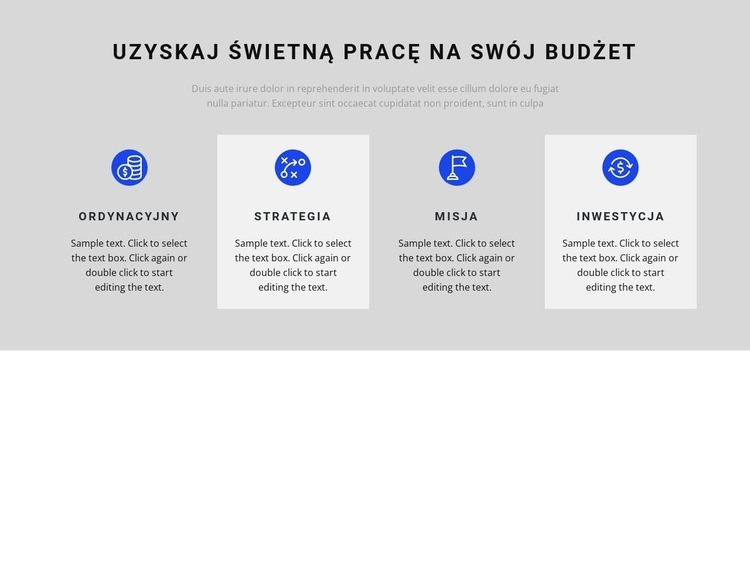 UZYSKAJ ŚWIETNĄ PRACĘ NA SWÓJ BUDŻET

Duis aute irure dolor in reprehenderit in voluptate velit esse cillum dolore eu fugiat nulla pariatur. Excepteur sint occaecat cupidatat non proident, sunt in culpa

ORDYNACYJNY

Sample text. Click to select the text box. Click again or double click to start editing the text.

STRATEGIA

Sample text. Click to select the text box. Click again or double click to start editing the text.

MISJA

Sample text. Click to select the text box. Click again or double click to start editing the text.

INWESTYCJA

Sample text. Click to select the text box. Click again or double click to start editing the text.